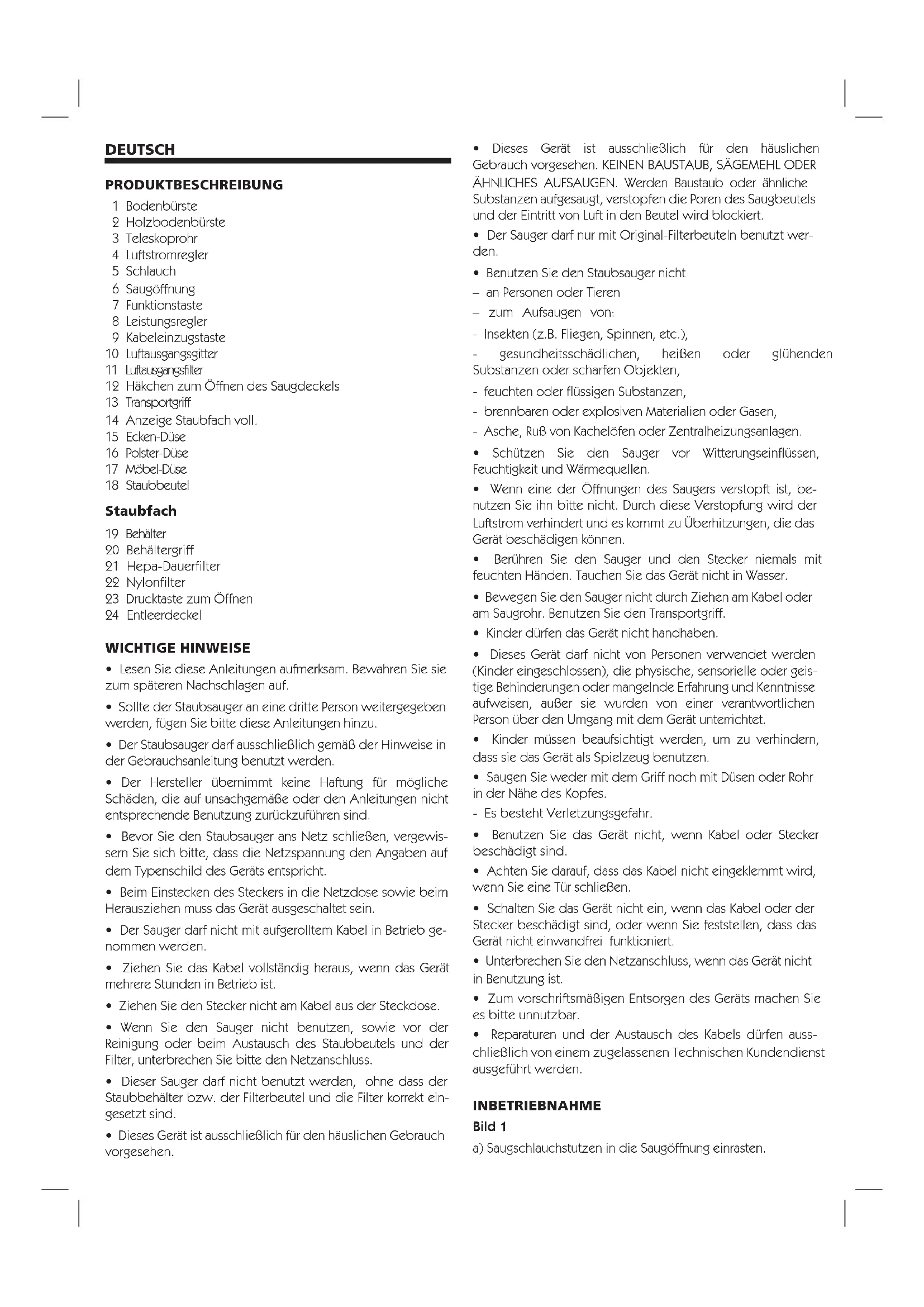 DEUTSCH

PRODUKTBESCHREIBUNG

1 Bodenbürste
2 Holzbodenbürste
3 Teleskoprohr
4 Luftstromregler
5 Schlauch
6 Saugöffnung
7 Funktionstaste
8 Leistungsregler
9 Kabeleinzugstaste
10 Luftausgangsgitter
11 Luftausgangsfilter
12 Häkchen zum Öffnen des Saugdeckels
13 Transportgriff
14 Anzeige Staubfach voll.
15 Ecken-Düse
16 Polster-Düse
17 Möbel-Düse
18 Staubbeutel

Staubfach

19 Behälter
20 Behältergriff
21 Hepa-Dauerfilter
22 Nylonfilter
23 Drucktaste zum Öffnen
24 Entleerdeckel

WICHTIGE HINWEISE

• Lesen Sie diese Anleitungen aufmerksam. Bewahren Sie sie zum späteren Nachschlagen auf.

• Sollte der Staubsauger an eine dritte Person weitergegeben werden, fügen Sie bitte diese Anleitungen hinzu.

• Der Staubsauger darf ausschließlich gemäß der Hinweise in der Gebrauchsanleitung benutzt werden.

• Der Hersteller übernimmt keine Haftung für mögliche Schäden, die auf unsachgemäße oder den Anleitungen nicht entsprechende Benutzung zurückzuführen sind.

• Bevor Sie den Staubsauger ans Netz schließen, vergewissern Sie sich bitte, dass die Netzspannung den Angaben auf dem Typenschild des Geräts entspricht.

• Beim Einstecken des Steckers in die Netzdose sowie beim Herausziehen muss das Gerät ausgeschaltet sein.

• Der Sauger darf nicht mit aufgerolltem Kabel in Betrieb genommen werden.

• Ziehen Sie das Kabel vollständig heraus, wenn das Gerät mehrere Stunden in Betrieb ist.

• Ziehen Sie den Stecker nicht am Kabel aus der Steckdose.

• Wenn Sie den Sauger nicht benutzen, sowie vor der Reinigung oder beim Austausch des Staubbeutels und der Filter, unterbrechen Sie bitte den Netzanschluss.

• Dieser Sauger darf nicht benutzt werden, ohne dass der Staubbehälter bzw. der Filterbeutel und die Filter korrekt eingesetzt sind.

• Dieses Gerät ist ausschließlich für den häuslichen Gebrauch vorgesehen.

• Dieses Gerät ist ausschließlich für den häuslichen Gebrauch vorgesehen. KEINEN BAUSTAUB, SÄGEMEHL ODER ÄHNLICHES AUFSAUGEN. Werden Baustaub oder ähnliche Substanzen aufgesaugt, verstopfen die Poren des Saugbeutels und der Eintritt von Luft in den Beutel wird blockiert.

• Der Sauger darf nur mit Original-Filterbeuteln benutzt werden.

• Benutzen Sie den Staubsauger nicht
– an Personen oder Tieren
– zum Aufsaugen von:
- Insekten (z.B. Fliegen, Spinnen, etc.),
- gesundheitsschädlichen, heißen oder glühenden Substanzen oder scharfen Objekten,
- feuchten oder flüssigen Substanzen,
- brennbaren oder explosiven Materialien oder Gasen,
- Asche, Ruß von Kachelöfen oder Zentralheizungsanlagen.

• Schützen Sie den Sauger vor Witterungseinflüssen, Feuchtigkeit und Wärmequellen.

• Wenn eine der Öffnungen des Saugers verstopft ist, benutzen Sie ihn bitte nicht. Durch diese Verstopfung wird der Luftstrom verhindert und es kommt zu Überhitzungen, die das Gerät beschädigen können.

• Berühren Sie den Sauger und den Stecker niemals mit feuchten Händen. Tauchen Sie das Gerät nicht in Wasser.

• Bewegen Sie den Sauger nicht durch Ziehen am Kabel oder am Saugrohr. Benutzen Sie den Transportgriff.

• Kinder dürfen das Gerät nicht handhaben.

• Dieses Gerät darf nicht von Personen verwendet werden (Kinder eingeschlossen), die physische, sensorielle oder geistige Behinderungen oder mangelnde Erfahrung und Kenntnisse aufweisen, außer sie wurden von einer verantwortlichen Person über den Umgang mit dem Gerät unterrichtet.

• Kinder müssen beaufsichtigt werden, um zu verhindern, dass sie das Gerät als Spielzeug benutzen.

• Saugen Sie weder mit dem Griff noch mit Düsen oder Rohr in der Nähe des Kopfes.
- Es besteht Verletzungsgefahr.

• Benutzen Sie das Gerät nicht, wenn Kabel oder Stecker beschädigt sind.

• Achten Sie darauf, dass das Kabel nicht eingeklemmt wird, wenn Sie eine Tür schließen.

• Schalten Sie das Gerät nicht ein, wenn das Kabel oder der Stecker beschädigt sind, oder wenn Sie feststellen, dass das Gerät nicht einwandfrei funktioniert.

• Unterbrechen Sie den Netzanschluss, wenn das Gerät nicht in Benutzung ist.

• Zum vorschriftsmäßigen Entsorgen des Geräts machen Sie es bitte unnutzbar.

• Reparaturen und der Austausch des Kabels dürfen ausschließlich von einem zugelassenen Technischen Kundendienst ausgeführt werden.

INBETRIEBNAHME

Bild 1

a) Saugschlauchstutzen in die Saugöffnung einrasten.